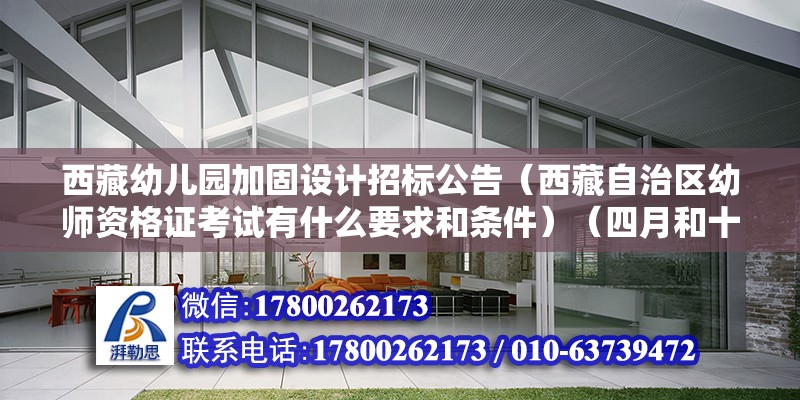 西藏幼儿园加固设计招标公告（西藏自治区幼师资格证考试有什么要求和条件）（四月和十

湃勒思

微信:17800262173

联系电话:17800262173 / 010-63739472